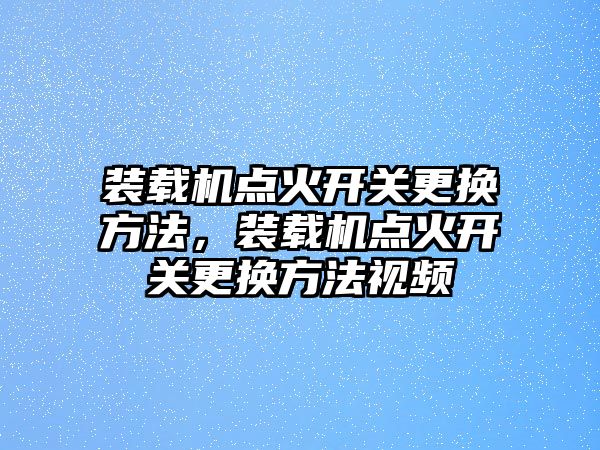 装载机点火开关更换方法，装载机点火开关更换方法视频